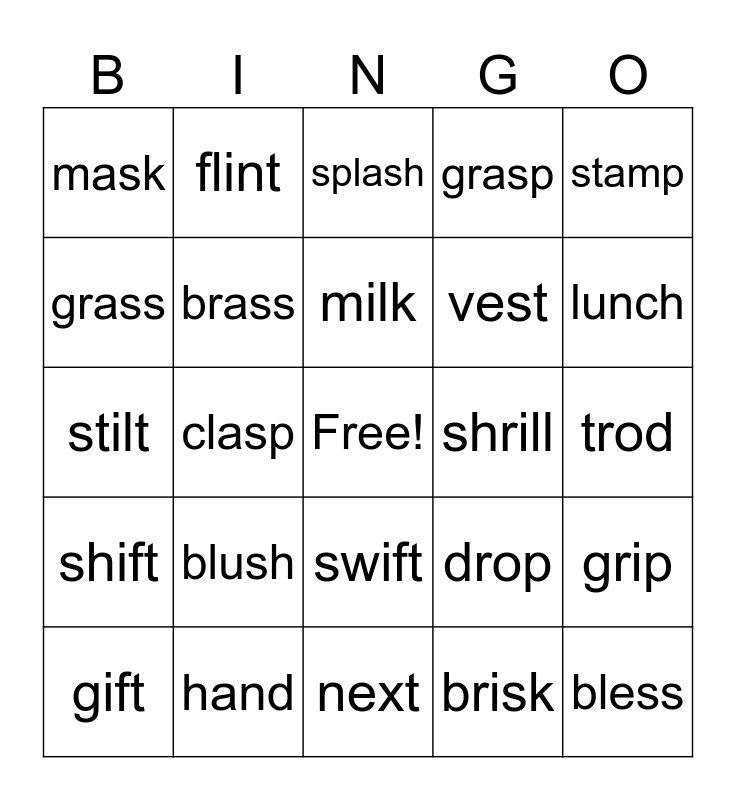 | B | I | N | G | O |
|---|---|---|---|---|
| mask | flint | splash | grasp | stamp |
| grass | brass | milk | vest | lunch |
| stilt | clasp | Free! | shrill | trod |
| shift | blush | swift | drop | grip |
| gift | hand | next | brisk | bless |